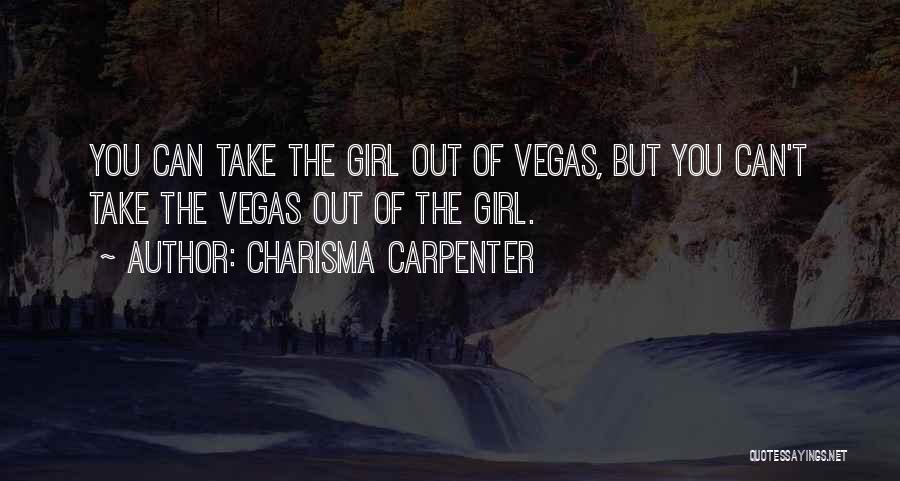 YOU CAN TAKE THE GIRL OUT OF VEGAS, BUT YOU CAN'T TAKE THE VEGAS OUT OF THE GIRL.
~ AUTHOR: CHARISMA CARPENTER

QUOTESSAYINGS.NET